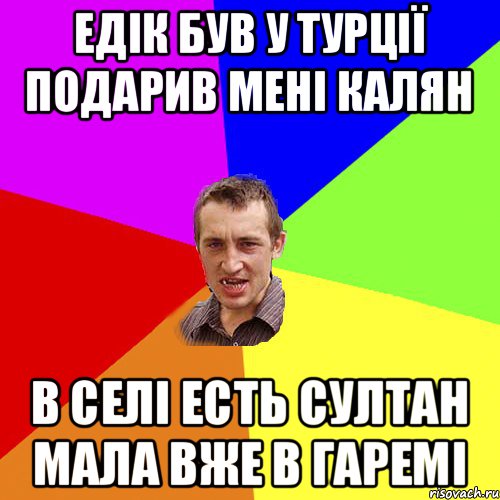 ЕДІК БУВ У ТУРЦІЇ ПОДАРИВ МЕНІ КАЛЯН

В СЕЛІ ЕСТЬ СУЛТАН МАЛА ВЖЕ В ГАРЕМІ

risovach.ru